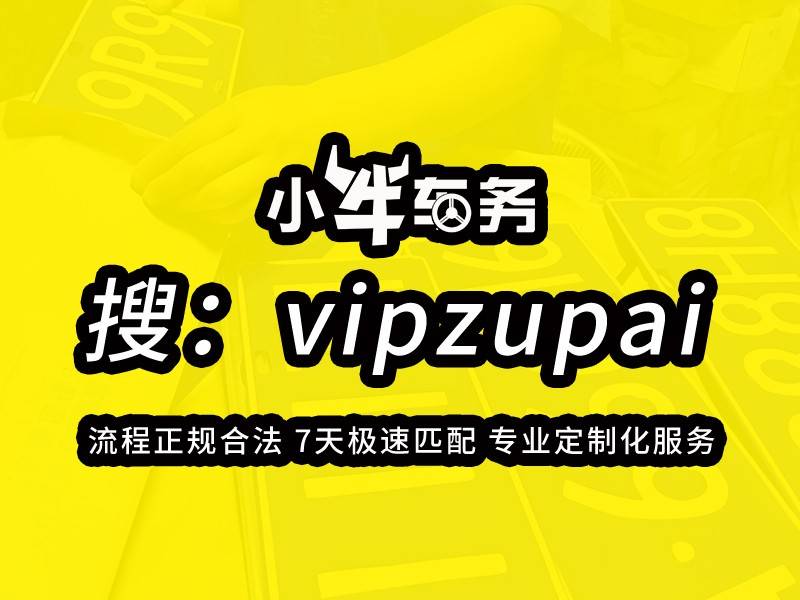 小牛车务

搜：vipzupai

流程正规合法 7天极速匹配 专业定制化服务